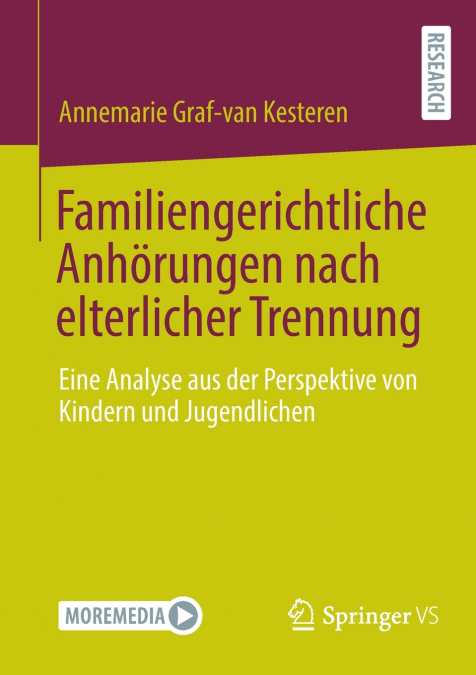 RESEARCH

Annemarie Graf-van Kesteren

Familiengerichtliche Anhörungen nach elterlicher Trennung

Eine Analyse aus der Perspektive von Kindern und Jugendlichen

MOREMEDIA

Springer VS